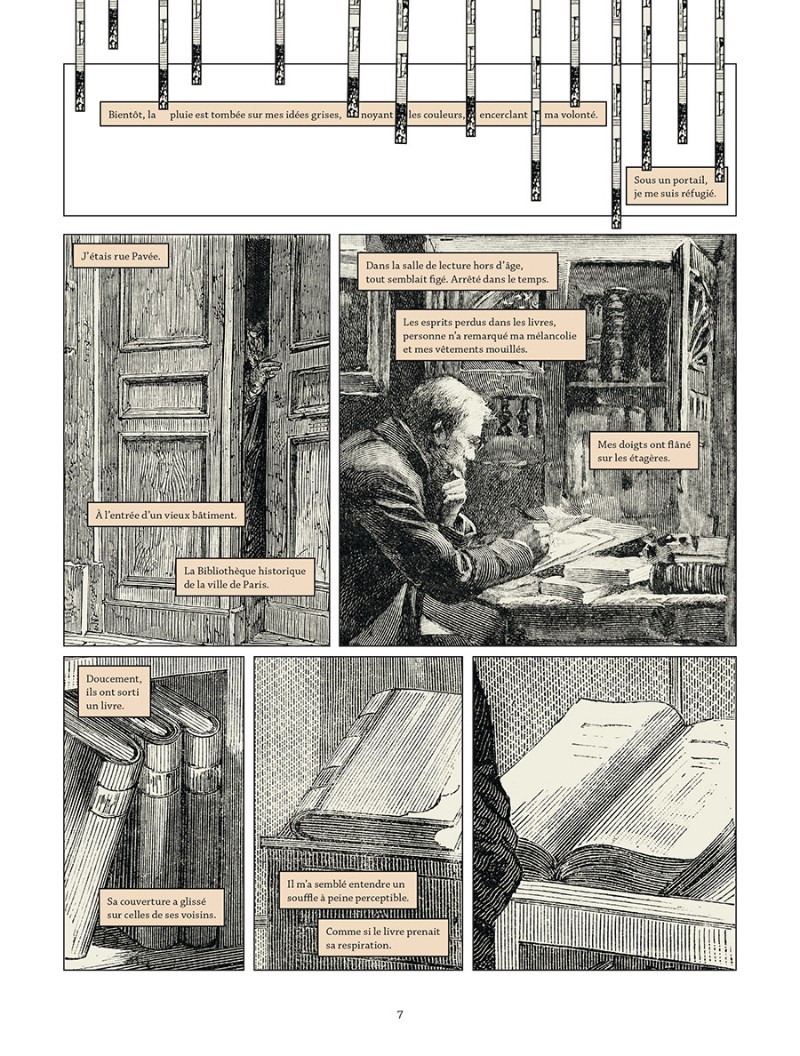 Bientôt, la pluie est tombée sur mes idées grises, noyant les couleurs, encerclant ma volonté.

Sous un portail, je me suis réfugié.

J'étais rue Pavée.

À l'entrée d'un vieux bâtiment.

La Bibliothèque historique de la ville de Paris.

Dans la salle de lecture hors d'âge, tout semblait figé. Arrêté dans le temps.

Les esprits perdus dans les livres, personne n'a remarqué ma mélancolie et mes vêtements mouillés.

Mes doigts ont flâné sur les étagères.

Doucement, ils ont sorti un livre.

Sa couverture a glissé sur celles de ses voisins.

Il m'a semblé entendre un souffle à peine perceptible.

Comme si le livre prenait sa respiration.

7